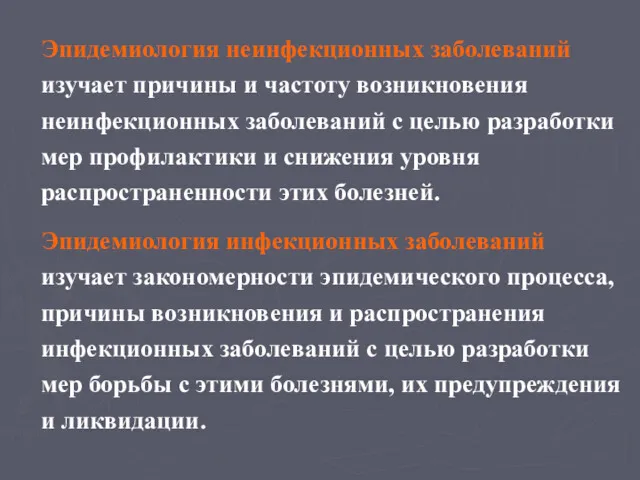 Эпидемиология неинфекционных заболеваний изучает причины и частоту возникновения неинфекционных заболеваний с целью разработки мер профилактики и снижения уровня распространенности этих болезней.

Эпидемиология инфекционных заболеваний изучает закономерности эпидемического процесса, причины возникновения и распространения инфекционных заболеваний с целью разработки мер борьбы с этими болезнями, их предупреждения и ликвидации.